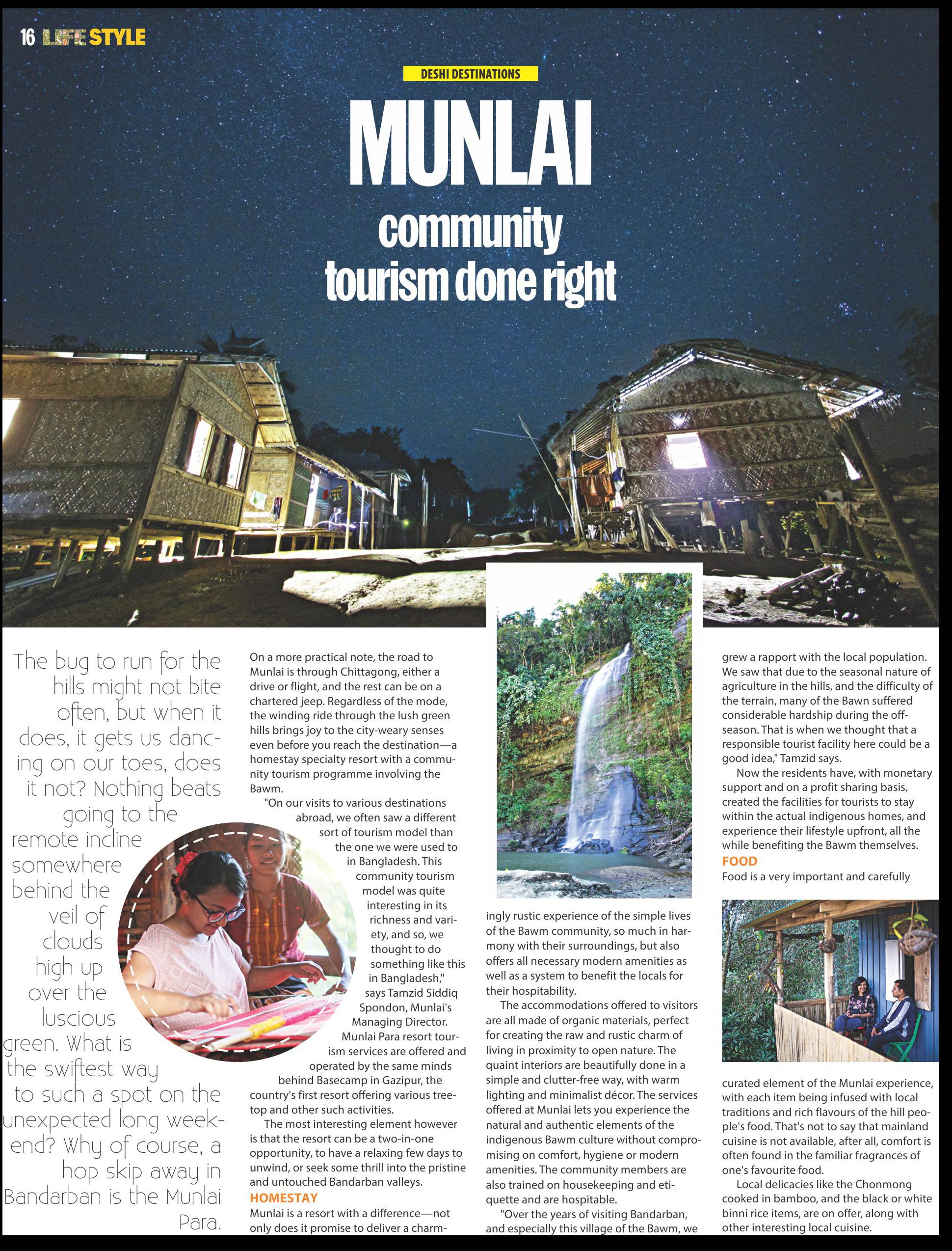 16 LIFE STYLE

DESHI DESTINATIONS

MUNLAI
community tourism done right

The bug to run for the hills might not bite often, but when it does, it gets us dancing on our toes, does it not? Nothing beats going to the remote incline somewhere behind the veil of clouds high up over the luscious green. What is the swiftest way to such a spot on the unexpected long weekend? Why of course, a hop skip away in Bandarban is the Munlai Para.

On a more practical note, the road to Munlai is through Chittagong, either a drive or flight, and the rest can be on a chartered jeep. Regardless of the mode, the winding ride through the lush green hills brings joy to the city-weary senses even before you reach the destination—a homestay specialty resort with a community tourism programme involving the Bawm.

"On our visits to various destinations abroad, we often saw a different sort of tourism model than the one we were used to in Bangladesh. This community tourism model was quite interesting in its richness and variety, and so, we thought to do something like this in Bangladesh," says Tamzid Siddiq Spondon, Munlai's Managing Director.

Munlai Para resort tourism services are offered and operated by the same minds behind Basecamp in Gazipur, the country's first resort offering various treetop and other such activities.

The most interesting element however is that the resort can be a two-in-one opportunity, to have a relaxing few days to unwind, or seek some thrill into the pristine and untouched Bandarban valleys.

HOMESTAY
Munlai is a resort with a difference—not only does it promise to deliver a charmingly rustic experience of the simple lives of the Bawm community, so much in harmony with their surroundings, but also offers all necessary modern amenities as well as a system to benefit the locals for their hospitability.

The accommodations offered to visitors are all made of organic materials, perfect for creating the raw and rustic charm of living in proximity to open nature. The quaint interiors are beautifully done in a simple and clutter-free way, with warm lighting and minimalist décor. The services offered at Munlai lets you experience the natural and authentic elements of the indigenous Bawm culture without compromising on comfort, hygiene or modern amenities. The community members are also trained on housekeeping and etiquette and are hospitable.

"Over the years of visiting Bandarban, and especially this village of the Bawm, we grew a rapport with the local population. We saw that due to the seasonal nature of agriculture in the hills, and the difficulty of the terrain, many of the Bawn suffered considerable hardship during the off-season. That is when we thought that a responsible tourist facility here could be a good idea," Tamzid says.

Now the residents have, with monetary support and on a profit sharing basis, created the facilities for tourists to stay within the actual indigenous homes, and experience their lifestyle upfront, all the while benefiting the Bawm themselves.

FOOD
Food is a very important and carefully curated element of the Munlai experience, with each item being infused with local traditions and rich flavours of the hill people's food. That's not to say that mainland cuisine is not available, after all, comfort is often found in the familiar fragrances of one's favourite food.

Local delicacies like the Chonmong cooked in bamboo, and the black or white binni rice items, are on offer, along with other interesting local cuisine.